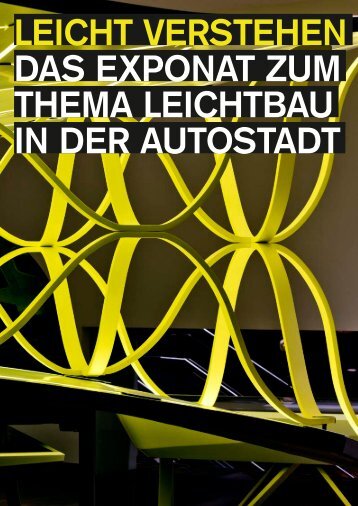 LEICHT VERSTEHEN
DAS EXPONAT ZUM THEMA LEICHTBAU IN DER AUTOSTADT